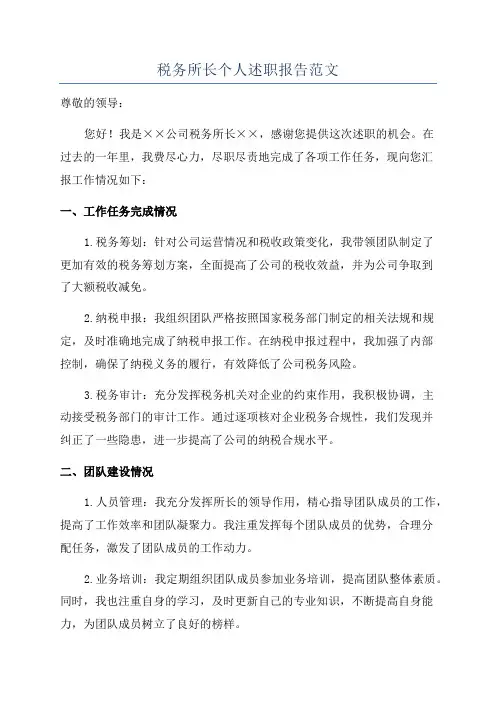 税务所长个人述职报告范文

尊敬的领导：

您好！我是××公司税务所长××，感谢您提供这次述职的机会。在过去的一年里，我费尽心力，尽职尽责地完成了各项工作任务，现向您汇报工作情况如下：

一、工作任务完成情况

1.税务筹划：针对公司运营情况和税收政策变化，我带领团队制定了更加有效的税务筹划方案，全面提高了公司的税收效益，并为公司争取到了大额税收减免。

2.纳税申报：我组织团队严格按照国家税务部门制定的相关法规和规定，及时准确地完成了纳税申报工作。在纳税申报过程中，我加强了内部控制，确保了纳税义务的履行，有效降低了公司税务风险。

3.税务审计：充分发挥税务机关对企业的约束作用，我积极协调，主动接受税务部门的审计工作。通过逐项核对企业税务合规性，我们发现并纠正了一些隐患，进一步提高了公司的纳税合规水平。

二、团队建设情况

1.人员管理：我充分发挥所长的领导作用，精心指导团队成员的工作，提高了工作效率和团队凝聚力。我注重发挥每个团队成员的优势，合理分配任务，激发了团队成员的工作动力。

2.业务培训：我定期组织团队成员参加业务培训，提高团队整体素质。同时，我也注重自身的学习，及时更新自己的专业知识，不断提高自身能力，为团队成员树立了良好的榜样。